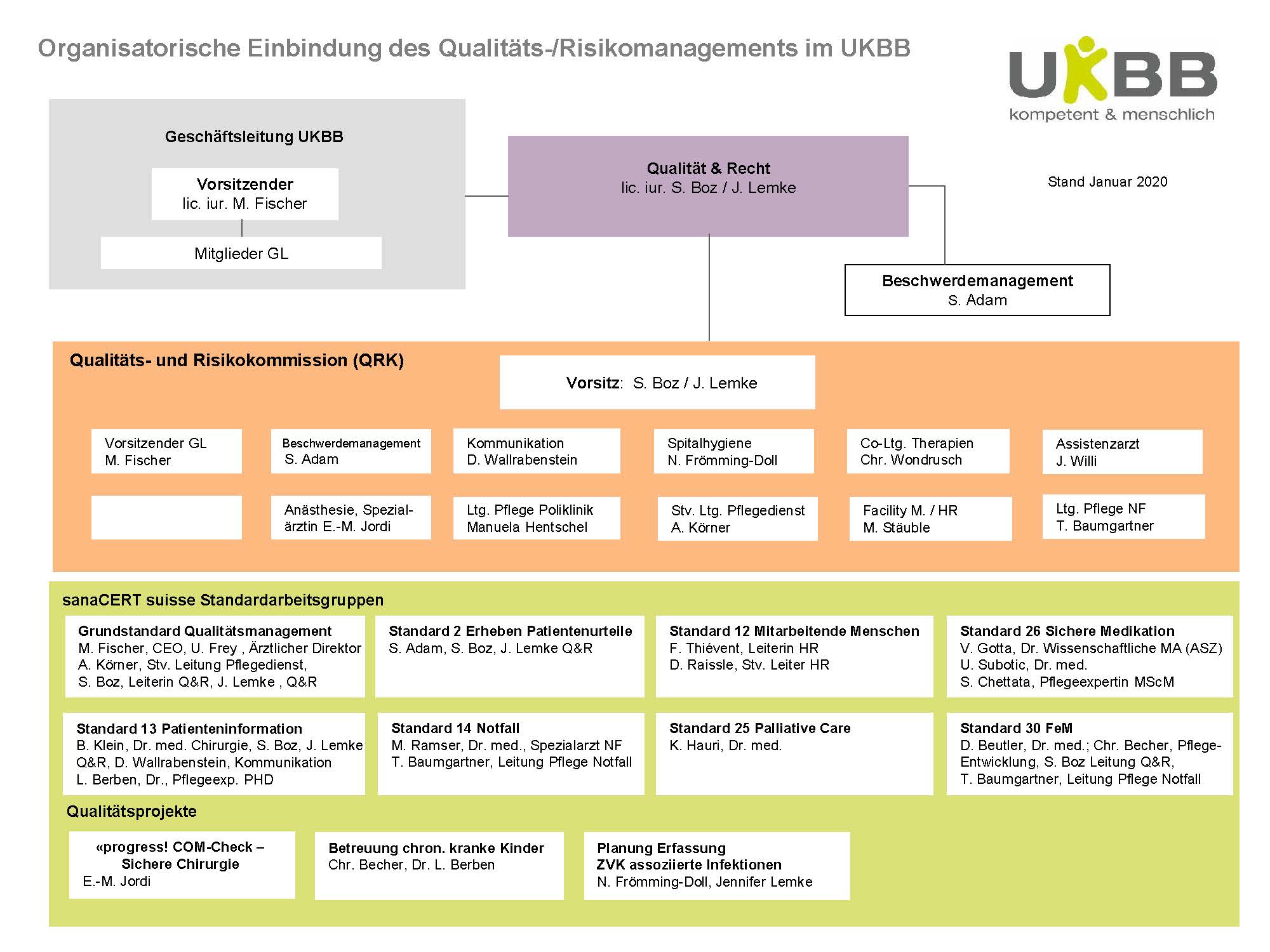 Organisatorische Einbindung des Qualitäts-/Risikomanagements im UKBB

UKBB
kompetent & menschlich

Geschäftsleitung UKBB

Vorsitzender
lic. iur. M. Fischer

Mitglieder GL

Qualität & Recht
lic. iur. S. Boz / J. Lemke

Stand Januar 2020

Beschwerdemanagement
S. Adam

Qualitäts- und Risikokommission (QRK)

Vorsitz: S. Boz / J. Lemke

Vorsitzender GL
M. Fischer

Beschwerdemanagement
S. Adam

Kommunikation
D. Wallrabenstein

Spitalhygiene
N. Frömming-Doll

Co-Ltg. Therapien
Chr. Wondrusch

Assistenzarzt
J. Willi

Anästhesie, Spezialärztin E.-M. Jordi

Ltg. Pflege Poliklinik
Manuela Hentschel

Stv. Ltg. Pflegedienst
A. Körner

Facility M. / HR
M. Stäuble

Ltg. Pflege NF
T. Baumgartner

sanaCERT suisse Standardarbeitsgruppen

Grundstandard Qualitätsmanagement
M. Fischer, CEO, U. Frey , Ärztlicher Direktor
A. Körner, Stv. Leitung Pflegedienst,
S. Boz, Leiterin Q&R, J. Lemke , Q&R

Standard 2 Erheben Patientenurteile
S. Adam, S. Boz, J. Lemke Q&R

Standard 12 Mitarbeitende Menschen
F. Thiévent, Leiterin HR
D. Raissle, Stv. Leiter HR

Standard 26 Sichere Medikation
V. Gotta, Dr. Wissenschaftliche MA (ASZ)
U. Subotic, Dr. med.
S. Chettata, Pflegeexpertin MScM

Standard 13 Patienteninformation
B. Klein, Dr. med. Chirurgie, S. Boz, J. Lemke Q&R, D. Wallrabenstein, Kommunikation
L. Berben, Dr., Pflegeexp. PHD

Standard 14 Notfall
M. Ramser, Dr. med., Spezialarzt NF
T. Baumgartner, Leitung Pflege Notfall

Standard 25 Palliative Care
K. Hauri, Dr. med.

Standard 30 FeM
D. Beutler, Dr. med.; Chr. Becher, Pflege-Entwicklung, S. Boz Leitung Q&R,
T. Baumgartner, Leitung Pflege Notfall

Qualitätsprojekte

«progress! COM-Check – Sichere Chirurgie
E.-M. Jordi

Betreuung chron. kranke Kinder
Chr. Becher, Dr. L. Berben

Planung Erfassung
ZVK assoziierte Infektionen
N. Frömming-Doll, Jennifer Lemke